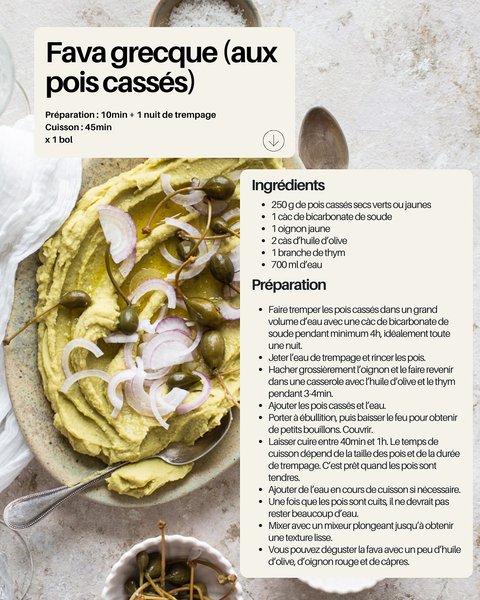 Fava grecque (aux pois cassés)

Préparation : 10min + 1 nuit de trempage
Cuisson : 45min
x 1 bol

Ingrédients

• 250 g de pois cassés secs verts ou jaunes
• 1 càc de bicarbonate de soude
• 1 oignon jaune
• 2 càs d'huile d'olive
• 1 branche de thym
• 700 ml d'eau

Préparation

• Faire tremper les pois cassés dans un grand volume d'eau avec une càc de bicarbonate de soude pendant minimum 4h, idéalement toute une nuit.
• Jeter l'eau de trempage et rincer les pois.
• Hacher grossièrement l'oignon et le faire revenir dans une casserole avec l'huile d'olive et le thym pendant 3-4min.
• Ajouter les pois cassés et l'eau.
• Porter à ébullition, puis baisser le feu pour obtenir de petits bouillons. Couvrir.
• Laisser cuire entre 40min et 1h. Le temps de cuisson dépend de la taille des pois et de la durée de trempage. C'est prêt quand les pois sont tendres.
• Ajouter de l'eau en cours de cuisson si nécessaire.
• Une fois que les pois sont cuits, il ne devrait pas rester beaucoup d'eau.
• Mixer avec un mixeur plongeant jusqu'à obtenir une texture lisse.
• Vous pouvez déguster la fava avec un peu d'huile d'olive, d'oignon rouge et de câpres.